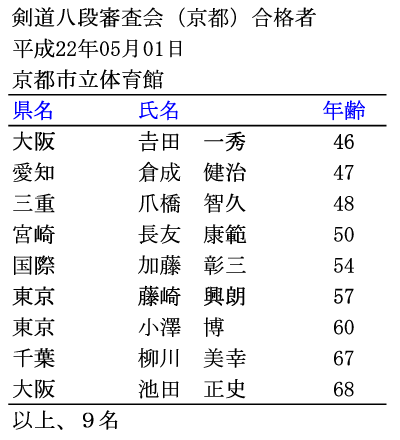 剣道八段審査会（京都）合格者
平成22年05月01日
京都市立体育館

| 県名 | 氏名 | 年齢 |
|---|---|---|
| 大阪 | 吉田　一秀 | 46 |
| 愛知 | 倉成　健治 | 47 |
| 三重 | 爪橋　智久 | 48 |
| 宮崎 | 長友　康範 | 50 |
| 国際 | 加藤　彰三 | 54 |
| 東京 | 藤崎　興朗 | 57 |
| 東京 | 小澤　博 | 60 |
| 千葉 | 柳川　美幸 | 67 |
| 大阪 | 池田　正史 | 68 |

以上、９名